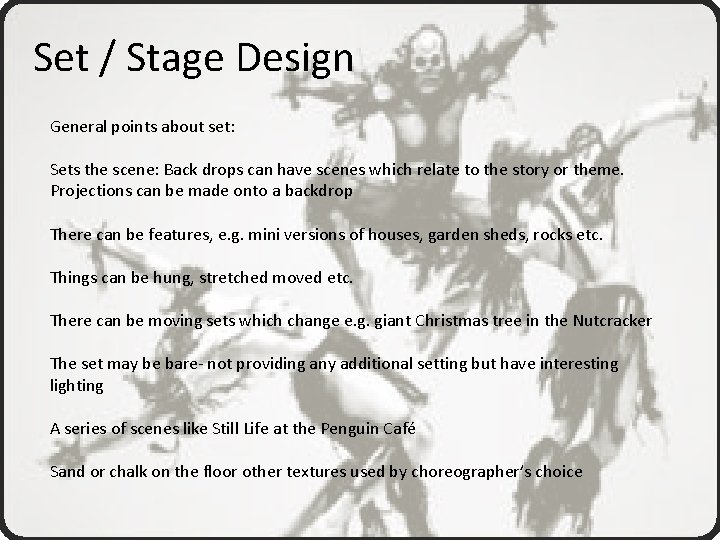 Set / Stage Design

General points about set:

Sets the scene: Back drops can have scenes which relate to the story or theme. Projections can be made onto a backdrop

There can be features, e.g. mini versions of houses, garden sheds, rocks etc.

Things can be hung, stretched moved etc.

There can be moving sets which change e.g. giant Christmas tree in the Nutcracker

The set may be bare- not providing any additional setting but have interesting lighting

A series of scenes like Still Life at the Penguin Café

Sand or chalk on the floor other textures used by choreographer's choice